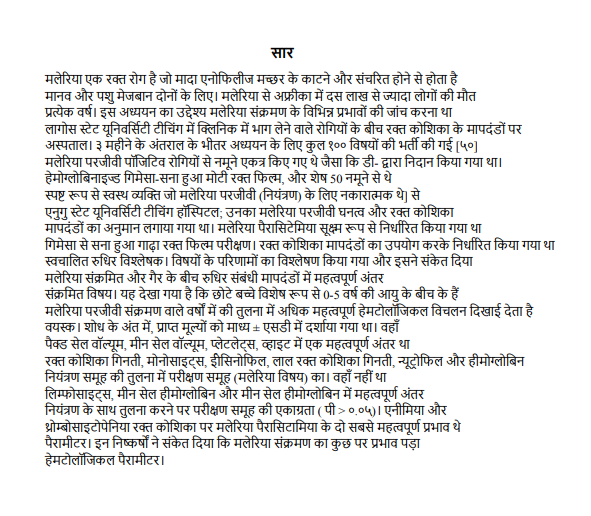 सार

मलेरिया एक रक्त रोग है जो मादा एनोफिलीज मच्छर के काटने और संचरित होने से होता है मानव और पशु मेजबान दोनों के लिए। मलेरिया से अफ्रीका में दस लाख से ज्यादा लोगों की मौत प्रत्येक वर्ष। इस अध्ययन का उद्देश्य मलेरिया संक्रमण के विभिन्न प्रभावों की जांच करना था लागोस स्टेट यूनिवर्सिटी टीचिंग में क्लिनिक में भाग लेने वाले रोगियों के बीच रक्त कोशिका के मापदंडों पर अस्पताल। ३ महीने के अंतराल के भीतर अध्ययन के लिए कुल १०० विषयों की भर्ती की गई [५०] मलेरिया परजीवी पॉजिटिव रोगियों से नमूने एकत्र किए गए थे जैसा कि डी- द्वारा निदान किया गया था। हेमोग्लोबिनाइज्ड गिमेसा-सना हुआ मोटी रक्त फिल्म, और शेष 50 नमूने से थे स्पष्ट रूप से स्वस्थ व्यक्ति जो मलेरिया परजीवी (नियंत्रण) के लिए नकारात्मक थे] से एनुगु स्टेट यूनिवर्सिटी टीचिंग हॉस्पिटल; उनका मलेरिया परजीवी घनत्व और रक्त कोशिका मापदंडों का अनुमान लगाया गया था। मलेरिया पैरासिटेमिया सूक्ष्म रूप से निर्धारित किया गया था गिमेसा से सना हुआ गाढ़ा रक्त फिल्म परीक्षण। रक्त कोशिका मापदंडों का उपयोग करके निर्धारित किया गया था स्वचालित रुधिर विश्लेषक। विषयों के परिणामों का विश्लेषण किया गया और इसने संकेत दिया मलेरिया संक्रमित और गैर के बीच रुधिर संबंधी मापदंडों में महत्वपूर्ण अंतर संक्रमित विषय। यह देखा गया है कि छोटे बच्चे विशेष रूप से 0-5 वर्ष की आयु के बीच के हैं मलेरिया परजीवी संक्रमण वाले वर्षों में की तुलना में अधिक महत्वपूर्ण हेमटोलॉजिकल विचलन दिखाई देता है वयस्क। शोध के अंत में, प्राप्त मूल्यों को माध्य ± एसडी में दर्शाया गया था। वहाँ पैक्ड सेल वॉल्यूम, मीन सेल वॉल्यूम, प्लेटलेट्स, व्हाइट में एक महत्वपूर्ण अंतर था रक्त कोशिका गिनती, मोनोसाइट्स, ईसिनोफिल, लाल रक्त कोशिका गिनती, न्यूट्रोफिल और हीमोग्लोबिन नियंत्रण समूह की तुलना में परीक्षण समूह (मलेरिया विषय) का। वहाँ नहीं था लिम्फोसाइट्स, मीन सेल हीमोग्लोबिन और मीन सेल हीमोग्लोबिन में महत्वपूर्ण अंतर नियंत्रण के साथ तुलना करने पर परीक्षण समूह की एकाग्रता ( पी > ०.०५)। एनीमिया और थ्रोम्बोसाइटोपेनिया रक्त कोशिका पर मलेरिया पैरासिटामिया के दो सबसे महत्वपूर्ण प्रभाव थे पैरामीटर। इन निष्कर्षों ने संकेत दिया कि मलेरिया संक्रमण का कुछ पर प्रभाव पड़ा हेमटोलॉजिकल पैरामीटर।